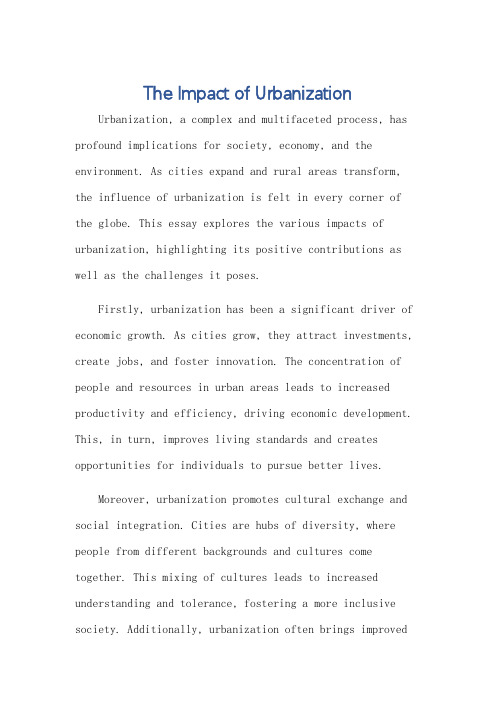 The Impact of Urbanization

Urbanization, a complex and multifaceted process, has profound implications for society, economy, and the environment. As cities expand and rural areas transform, the influence of urbanization is felt in every corner of the globe. This essay explores the various impacts of urbanization, highlighting its positive contributions as well as the challenges it poses.

Firstly, urbanization has been a significant driver of economic growth. As cities grow, they attract investments, create jobs, and foster innovation. The concentration of people and resources in urban areas leads to increased productivity and efficiency, driving economic development. This, in turn, improves living standards and creates opportunities for individuals to pursue better lives.

Moreover, urbanization promotes cultural exchange and social integration. Cities are hubs of diversity, where people from different backgrounds and cultures come together. This mixing of cultures leads to increased understanding and tolerance, fostering a more inclusive society. Additionally, urbanization often brings improved